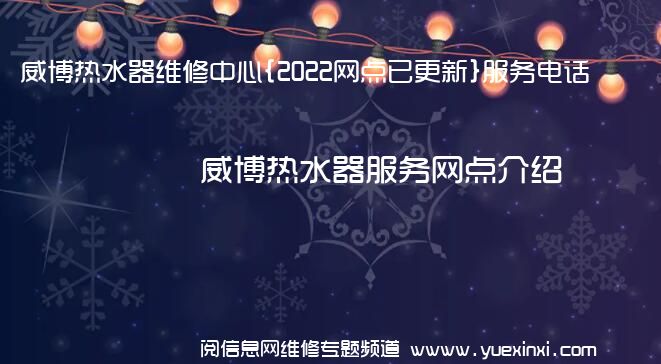 威博热水器维修中心{2022网点已更新}服务电话

威博热水器服务网点介绍

阅信息网维修专题频道 www.yuexinxi.com